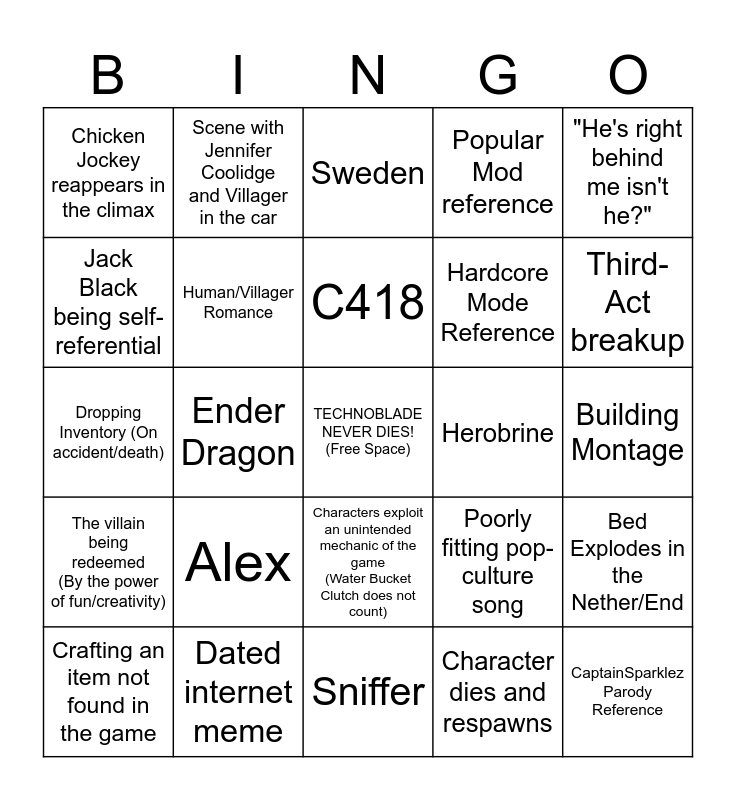 | B | I | N | G | O |
|---|---|---|---|---|
| Chicken Jockey reappears in the climax | Scene with Jennifer Coolidge and Villager in the car | Sweden | Popular Mod reference | "He's right behind me isn't he?" |
| Jack Black being self-referential | Human/Villager Romance | C418 | Hardcore Mode Reference | Third-Act breakup |
| Dropping Inventory (On accident/death) | Ender Dragon | TECHNOBLADE NEVER DIES! (Free Space) | Herobrine | Building Montage |
| The villain being redeemed (By the power of fun/creativity) | Alex | Characters exploit an unintended mechanic of the game (Water Bucket Clutch does not count) | Poorly fitting pop-culture song | Bed Explodes in the Nether/End |
| Crafting an item not found in the game | Dated internet meme | Sniffer | Character dies and respawns | CaptainSparklez Parody Reference |